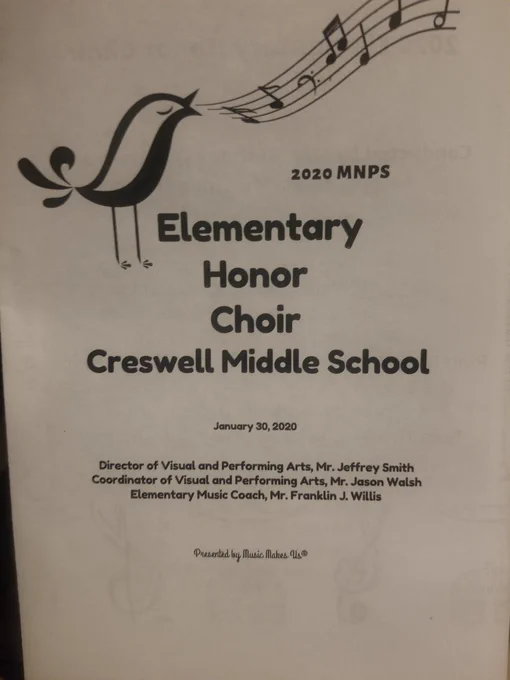 2020 MNPS

Elementary
Honor
Choir
Creswell Middle School

January 30, 2020

Director of Visual and Performing Arts, Mr. Jeffrey Smith
Coordinator of Visual and Performing Arts, Mr. Jason Walsh
Elementary Music Coach, Mr. Franklin J. Willis

Presented by Music Makes Us®